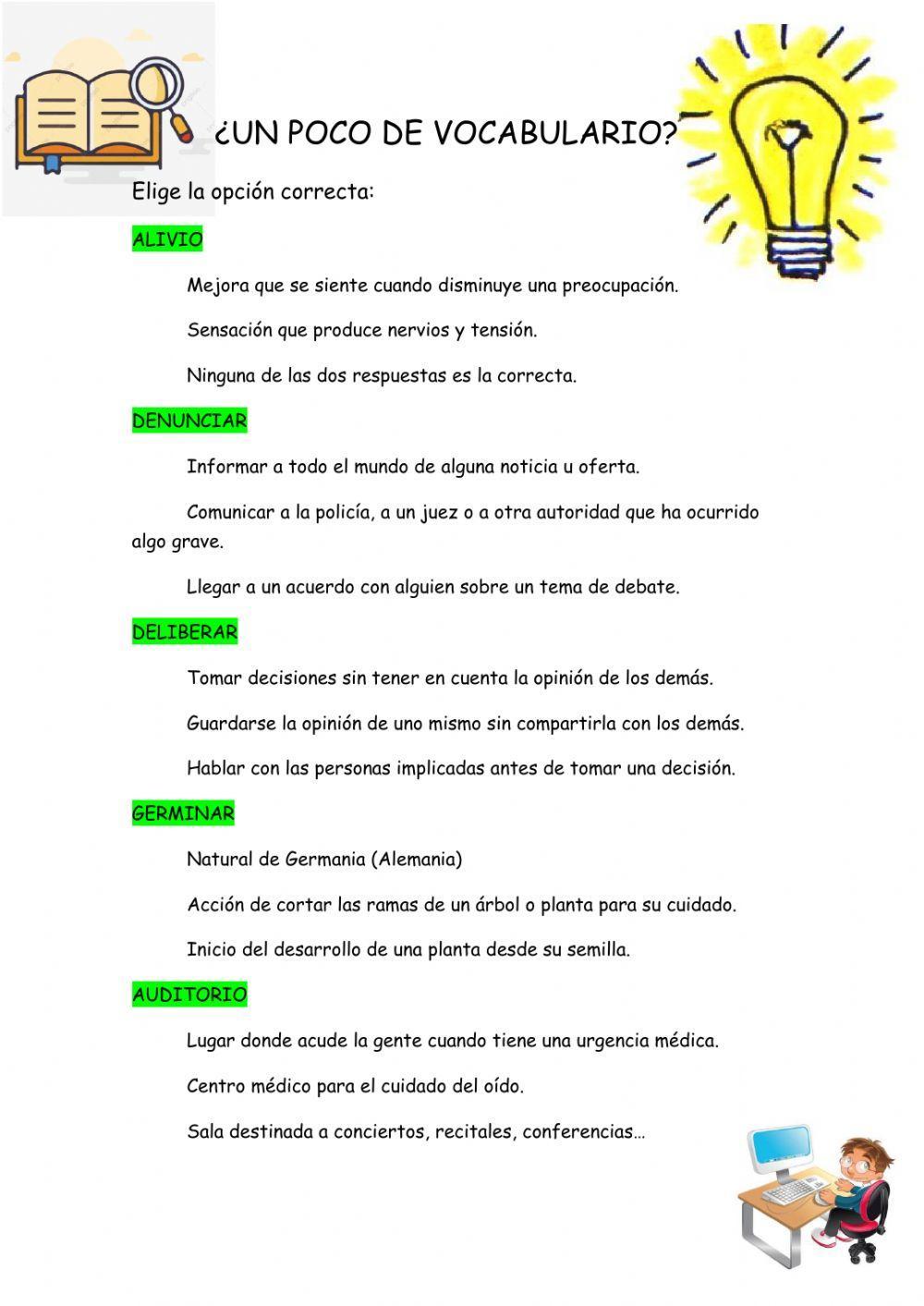 ¿UN POCO DE VOCABULARIO?

Elige la opción correcta:

ALIVIO

Mejora que se siente cuando disminuye una preocupación.

Sensación que produce nervios y tensión.

Ninguna de las dos respuestas es la correcta.

DENUNCIAR

Informar a todo el mundo de alguna noticia u oferta.

Comunicar a la policía, a un juez o a otra autoridad que ha ocurrido algo grave.

Llegar a un acuerdo con alguien sobre un tema de debate.

DELIBERAR

Tomar decisiones sin tener en cuenta la opinión de los demás.

Guardarse la opinión de uno mismo sin compartirla con los demás.

Hablar con las personas implicadas antes de tomar una decisión.

GERMINAR

Natural de Germania (Alemania)

Acción de cortar las ramas de un árbol o planta para su cuidado.

Inicio del desarrollo de una planta desde su semilla.

AUDITORIO

Lugar donde acude la gente cuando tiene una urgencia médica.

Centro médico para el cuidado del oído.

Sala destinada a conciertos, recitales, conferencias…